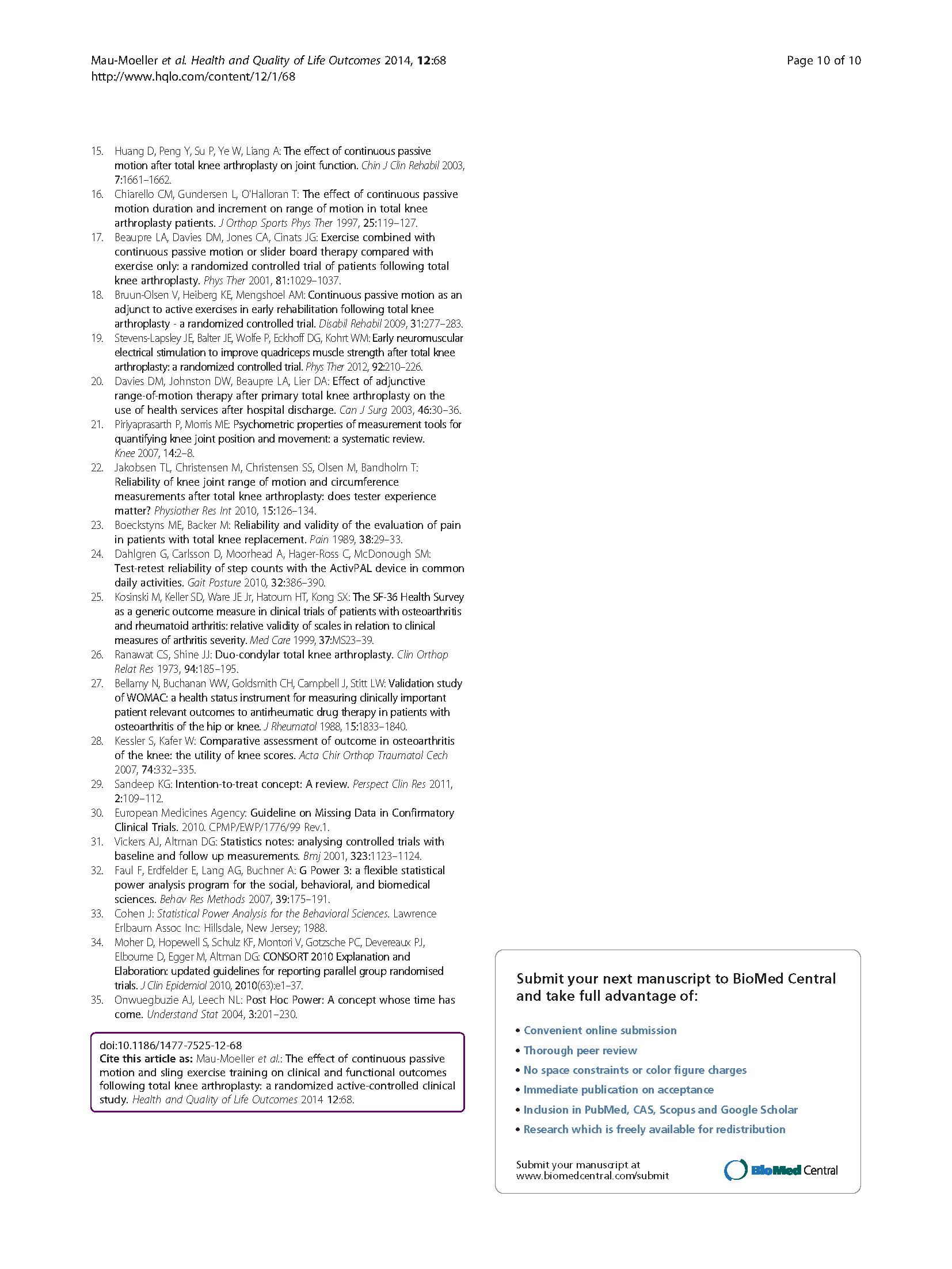 Mau-Moeller et al. Health and Quality of Life Outcomes 2014, 12:68
http://www.hqlo.com/content/12/1/68

Page 10 of 10

15. Huang D, Peng Y, Su P, Ye W, Liang A: The effect of continuous passive motion after total knee arthroplasty on joint function. Chin J Clin Rehabil 2003, 7:1661–1662.
16. Chiarello CM, Gundersen L, O'Halloran T: The effect of continuous passive motion duration and increment on range of motion in total knee arthroplasty patients. J Orthop Sports Phys Ther 1997, 25:119–127.
17. Beaupre LA, Davies DM, Jones CA, Cinats JG: Exercise combined with continuous passive motion or slider board therapy compared with exercise only: a randomized controlled trial of patients following total knee arthroplasty. Phys Ther 2001, 81:1029–1037.
18. Bruun-Olsen V, Heiberg KE, Mengshoel AM: Continuous passive motion as an adjunct to active exercises in early rehabilitation following total knee arthroplasty - a randomized controlled trial. Disabil Rehabil 2009, 31:277–283.
19. Stevens-Lapsley JE, Balter JE, Wolfe P, Eckhoff DG, Kohrt WM: Early neuromuscular electrical stimulation to improve quadriceps muscle strength after total knee arthroplasty: a randomized controlled trial. Phys Ther 2012, 92:210–226.
20. Davies DM, Johnston DW, Beaupre LA, Lier DA: Effect of adjunctive range-of-motion therapy after primary total knee arthroplasty on the use of health services after hospital discharge. Can J Surg 2003, 46:30–36.
21. Piriyaprasarth P, Morris ME: Psychometric properties of measurement tools for quantifying knee joint position and movement: a systematic review. Knee 2007, 14:2–8.
22. Jakobsen TL, Christensen M, Christensen SS, Olsen M, Bandholm T: Reliability of knee joint range of motion and circumference measurements after total knee arthroplasty: does tester experience matter? Physiother Res Int 2010, 15:126–134.
23. Boeckstyns ME, Backer M: Reliability and validity of the evaluation of pain in patients with total knee replacement. Pain 1989, 38:29–33.
24. Dahlgren G, Carlsson D, Moorhead A, Hager-Ross C, McDonough SM: Test-retest reliability of step counts with the ActivPAL device in common daily activities. Gait Posture 2010, 32:386–390.
25. Kosinski M, Keller SD, Ware JE Jr, Hatoum HT, Kong SX: The SF-36 Health Survey as a generic outcome measure in clinical trials of patients with osteoarthritis and rheumatoid arthritis: relative validity of scales in relation to clinical measures of arthritis severity. Med Care 1999, 37:MS23–39.
26. Ranawat CS, Shine JJ: Duo-condylar total knee arthroplasty. Clin Orthop Relat Res 1973, 94:185–195.
27. Bellamy N, Buchanan WW, Goldsmith CH, Campbell J, Stitt LW: Validation study of WOMAC: a health status instrument for measuring clinically important patient relevant outcomes to antirheumatic drug therapy in patients with osteoarthritis of the hip or knee. J Rheumatol 1988, 15:1833–1840.
28. Kessler S, Kafer W: Comparative assessment of outcome in osteoarthritis of the knee: the utility of knee scores. Acta Chir Orthop Traumatol Cech 2007, 74:332–335.
29. Sandeep KG: Intention-to-treat concept: A review. Perspect Clin Res 2011, 2:109–112.
30. European Medicines Agency: Guideline on Missing Data in Confirmatory Clinical Trials. 2010. CPMP/EWP/1776/99 Rev.1.
31. Vickers AJ, Altman DG: Statistics notes: analysing controlled trials with baseline and follow up measurements. Bmj 2001, 323:1123–1124.
32. Faul F, Erdfelder E, Lang AG, Buchner A: G Power 3: a flexible statistical power analysis program for the social, behavioral, and biomedical sciences. Behav Res Methods 2007, 39:175–191.
33. Cohen J: Statistical Power Analysis for the Behavioral Sciences. Lawrence Erlbaum Assoc Inc: Hillsdale, New Jersey; 1988.
34. Moher D, Hopewell S, Schulz KF, Montori V, Gotzsche PC, Devereaux PJ, Elbourne D, Egger M, Altman DG: CONSORT 2010 Explanation and Elaboration: updated guidelines for reporting parallel group randomised trials. J Clin Epidemiol 2010, 2010(63):e1–37.
35. Onwuegbuzie AJ, Leech NL: Post Hoc Power: A concept whose time has come. Understand Stat 2004, 3:201–230.

doi:10.1186/1477-7525-12-68
Cite this article as: Mau-Moeller et al.: The effect of continuous passive motion and sling exercise training on clinical and functional outcomes following total knee arthroplasty: a randomized active-controlled clinical study. Health and Quality of Life Outcomes 2014 12:68.

Submit your next manuscript to BioMed Central and take full advantage of:

• Convenient online submission
• Thorough peer review
• No space constraints or color figure charges
• Immediate publication on acceptance
• Inclusion in PubMed, CAS, Scopus and Google Scholar
• Research which is freely available for redistribution

Submit your manuscript at www.biomedcentral.com/submit

BioMed Central